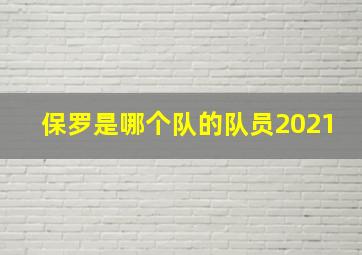 保罗是哪个队的队员2021